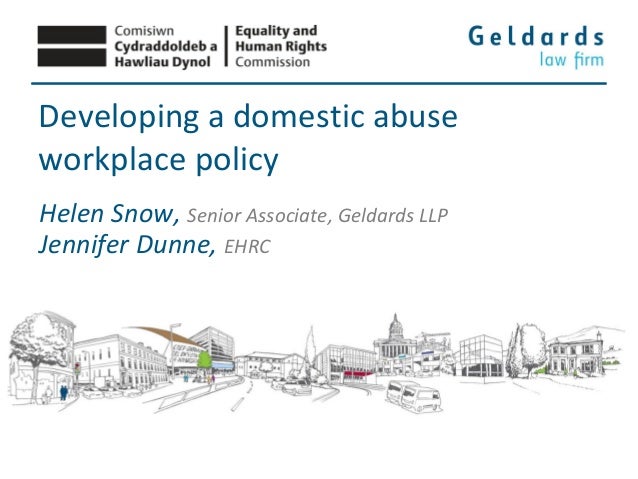 Comisiwn
Cydraddoldeb a
Hawliau Dynol

Equality and
Human Rights
Commission

Geldards
law firm

Developing a domestic abuse workplace policy

Helen Snow, Senior Associate, Geldards LLP
Jennifer Dunne, EHRC